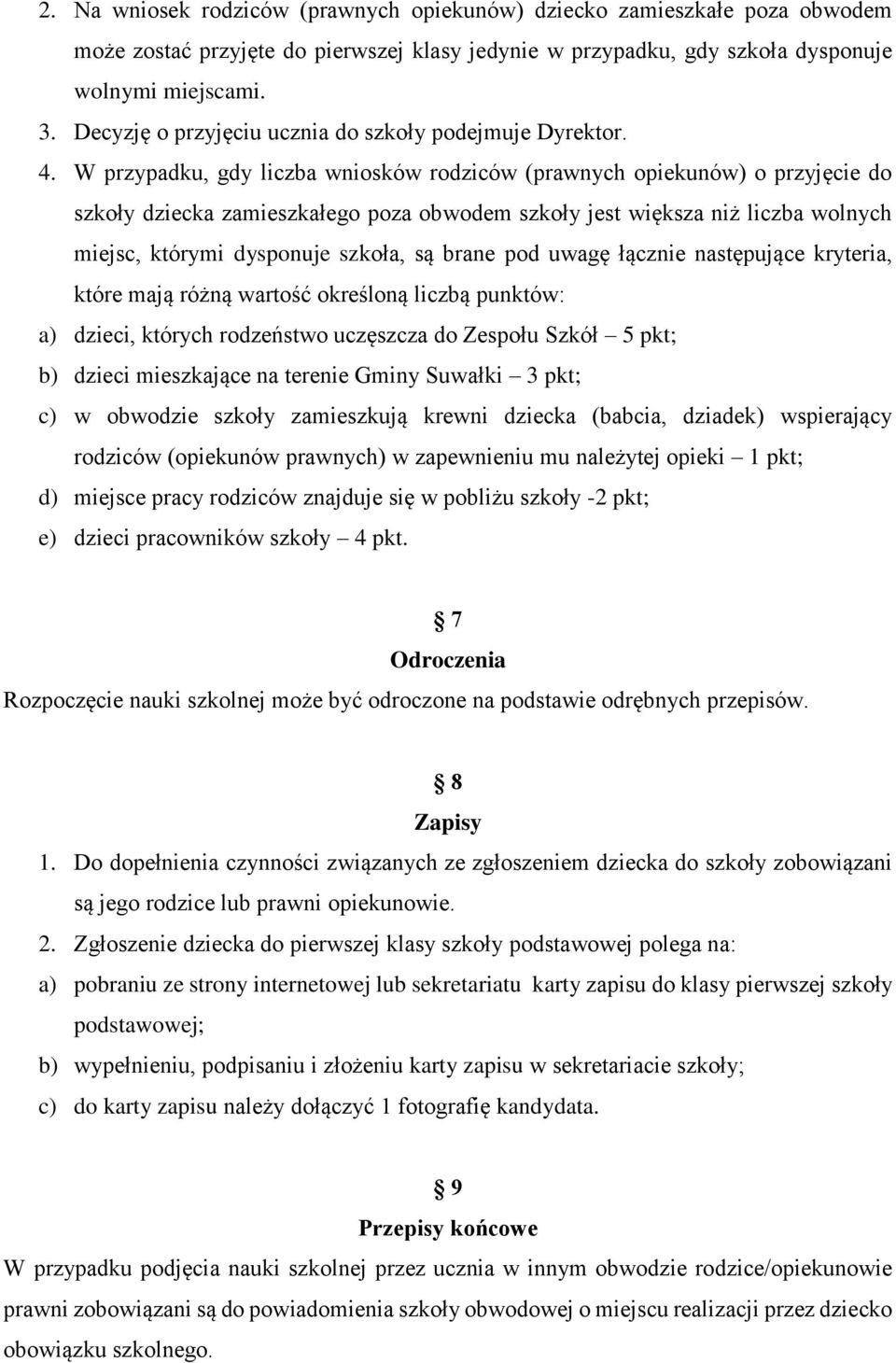 2. Na wniosek rodziców (prawnych opiekunów) dziecko zamieszkałe poza obwodem może zostać przyjęte do pierwszej klasy jedynie w przypadku, gdy szkoła dysponuje wolnymi miejscami.
3. Decyzję o przyjęciu ucznia do szkoły podejmuje Dyrektor.
4. W przypadku, gdy liczba wniosków rodziców (prawnych opiekunów) o przyjęcie do szkoły dziecka zamieszkałego poza obwodem szkoły jest większa niż liczba wolnych miejsc, którymi dysponuje szkoła, są brane pod uwagę łącznie następujące kryteria, które mają różną wartość określoną liczbą punktów:
a) dzieci, których rodzeństwo uczęszcza do Zespołu Szkół – 5 pkt;
b) dzieci mieszkające na terenie Gminy Suwałki – 3 pkt;
c) w obwodzie szkoły zamieszkują krewni dziecka (babcia, dziadek) wspierający rodziców (opiekunów prawnych) w zapewnieniu mu należytej opieki – 1 pkt;
d) miejsce pracy rodziców znajduje się w pobliżu szkoły -2 pkt;
e) dzieci pracowników szkoły – 4 pkt.

§ 7
Odroczenia
Rozpoczęcie nauki szkolnej może być odroczone na podstawie odrębnych przepisów.

§ 8
Zapisy
1. Do dopełnienia czynności związanych ze zgłoszeniem dziecka do szkoły zobowiązani są jego rodzice lub prawni opiekunowie.
2. Zgłoszenie dziecka do pierwszej klasy szkoły podstawowej polega na:
a) pobraniu ze strony internetowej lub sekretariatu karty zapisu do klasy pierwszej szkoły podstawowej;
b) wypełnieniu, podpisaniu i złożeniu karty zapisu w sekretariacie szkoły;
c) do karty zapisu należy dołączyć 1 fotografię kandydata.

§ 9
Przepisy końcowe
W przypadku podjęcia nauki szkolnej przez ucznia w innym obwodzie rodzice/opiekunowie prawni zobowiązani są do powiadomienia szkoły obwodowej o miejscu realizacji przez dziecko obowiązku szkolnego.